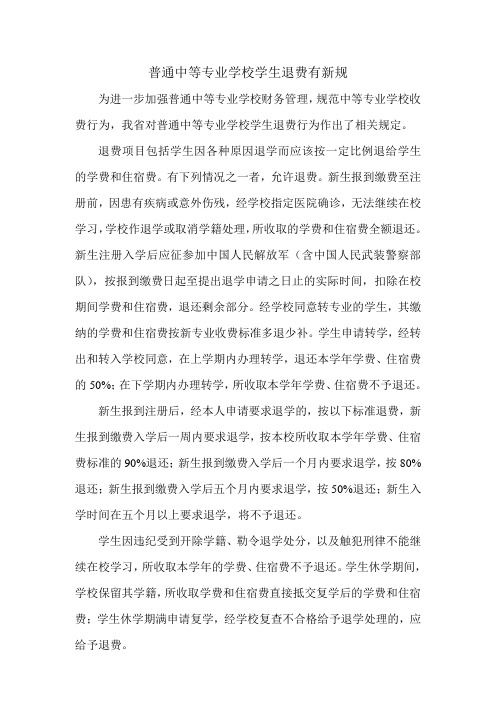 普通中等专业学校学生退费有新规

为进一步加强普通中等专业学校财务管理，规范中等专业学校收费行为，我省对普通中等专业学校学生退费行为作出了相关规定。

退费项目包括学生因各种原因退学而应该按一定比例退给学生的学费和住宿费。有下列情况之一者，允许退费。新生报到缴费至注册前，因患有疾病或意外伤残，经学校指定医院确诊，无法继续在校学习，学校作退学或取消学籍处理，所收取的学费和住宿费全额退还。新生注册入学后应征参加中国人民解放军（含中国人民武装警察部队），按报到缴费日起至提出退学申请之日止的实际时间，扣除在校期间学费和住宿费，退还剩余部分。经学校同意转专业的学生，其缴纳的学费和住宿费按新专业收费标准多退少补。学生申请转学，经转出和转入学校同意，在上学期内办理转学，退还本学年学费、住宿费的 50%；在下学期内办理转学，所收取本学年学费、住宿费不予退还。

新生报到注册后，经本人申请要求退学的，按以下标准退费，新生报到缴费入学后一周内要求退学，按本校所收取本学年学费、住宿费标准的 90%退还；新生报到缴费入学后一个月内要求退学，按 80%退还；新生报到缴费入学后五个月内要求退学，按 50%退还；新生入学时间在五个月以上要求退学，将不予退还。

学生因违纪受到开除学籍、勒令退学处分，以及触犯刑律不能继续在校学习，所收取本学年的学费、住宿费不予退还。学生休学期间，学校保留其学籍，所收取学费和住宿费直接抵交复学后的学费和住宿费；学生休学期满申请复学，经学校复查不合格给予退学处理的，应给予退费。